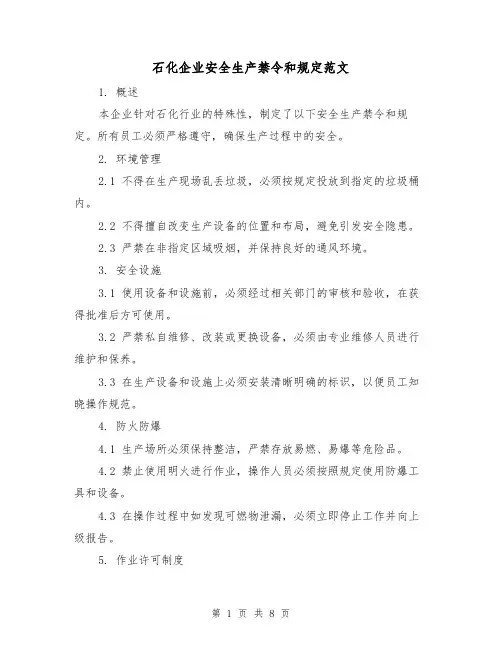 石化企业安全生产禁令和规定范文

1. 概述

本企业针对石化行业的特殊性，制定了以下安全生产禁令和规定。所有员工必须严格遵守，确保生产过程中的安全。

2. 环境管理

2.1 不得在生产现场乱丢垃圾，必须按规定投放到指定的垃圾桶内。

2.2 不得擅自改变生产设备的位置和布局，避免引发安全隐患。

2.3 严禁在非指定区域吸烟，并保持良好的通风环境。

3. 安全设施

3.1 使用设备和设施前，必须经过相关部门的审核和验收，在获得批准后方可使用。

3.2 严禁私自维修、改装或更换设备，必须由专业维修人员进行维护和保养。

3.3 在生产设备和设施上必须安装清晰明确的标识，以便员工知晓操作规范。

4. 防火防爆

4.1 生产场所必须保持整洁，严禁存放易燃、易爆等危险品。

4.2 禁止使用明火进行作业，操作人员必须按照规定使用防爆工具和设备。

4.3 在操作过程中如发现可燃物泄漏，必须立即停止工作并向上级报告。

5. 作业许可制度

第 1 页 共 8 页